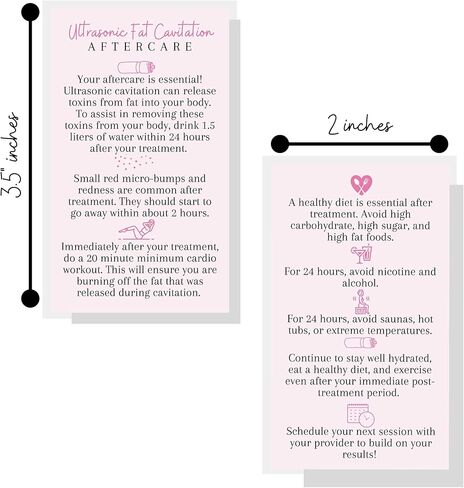 3.5" inches

Ultrasonic Fat Cavitation
AFTERCARE

Your aftercare is essential! Ultrasonic cavitation can release toxins from fat into your body. To assist in removing these toxins from your body, drink 1.5 liters of water within 24 hours after your treatment.

Small red micro-bumps and redness are common after treatment. They should start to go away within about 2 hours.

Immediately after your treatment, do a 20 minute minimum cardio workout. This will ensure you are burning off the fat that was released during cavitation.

2 inches

A healthy diet is essential after treatment. Avoid high carbohydrate, high sugar, and high fat foods.

For 24 hours, avoid nicotine and alcohol.

For 24 hours, avoid saunas, hot tubs, or extreme temperatures.

Continue to stay well hydrated, eat a healthy diet, and exercise even after your immediate post-treatment period.

Schedule your next session with your provider to build on your results!